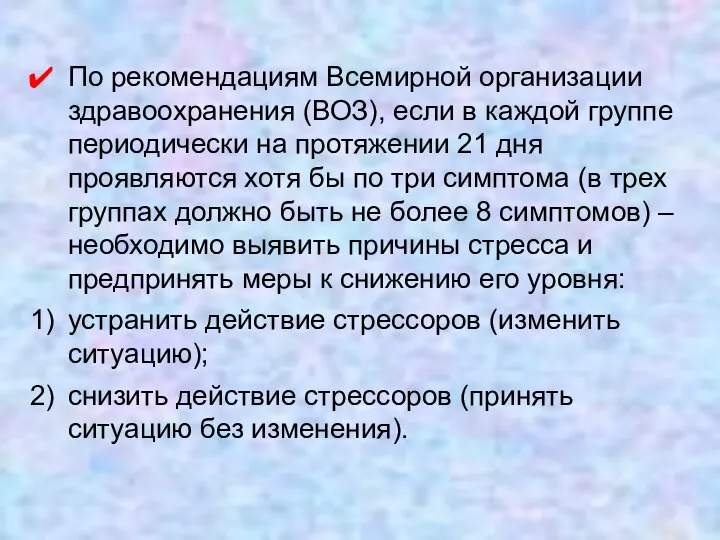 ✔ По рекомендациям Всемирной организации здравоохранения (ВОЗ), если в каждой группе периодически на протяжении 21 дня проявляются хотя бы по три симптома (в трех группах должно быть не более 8 симптомов) – необходимо выявить причины стресса и предпринять меры к снижению его уровня:

1) устранить действие стрессоров (изменить ситуацию);

2) снизить действие стрессоров (принять ситуацию без изменения).